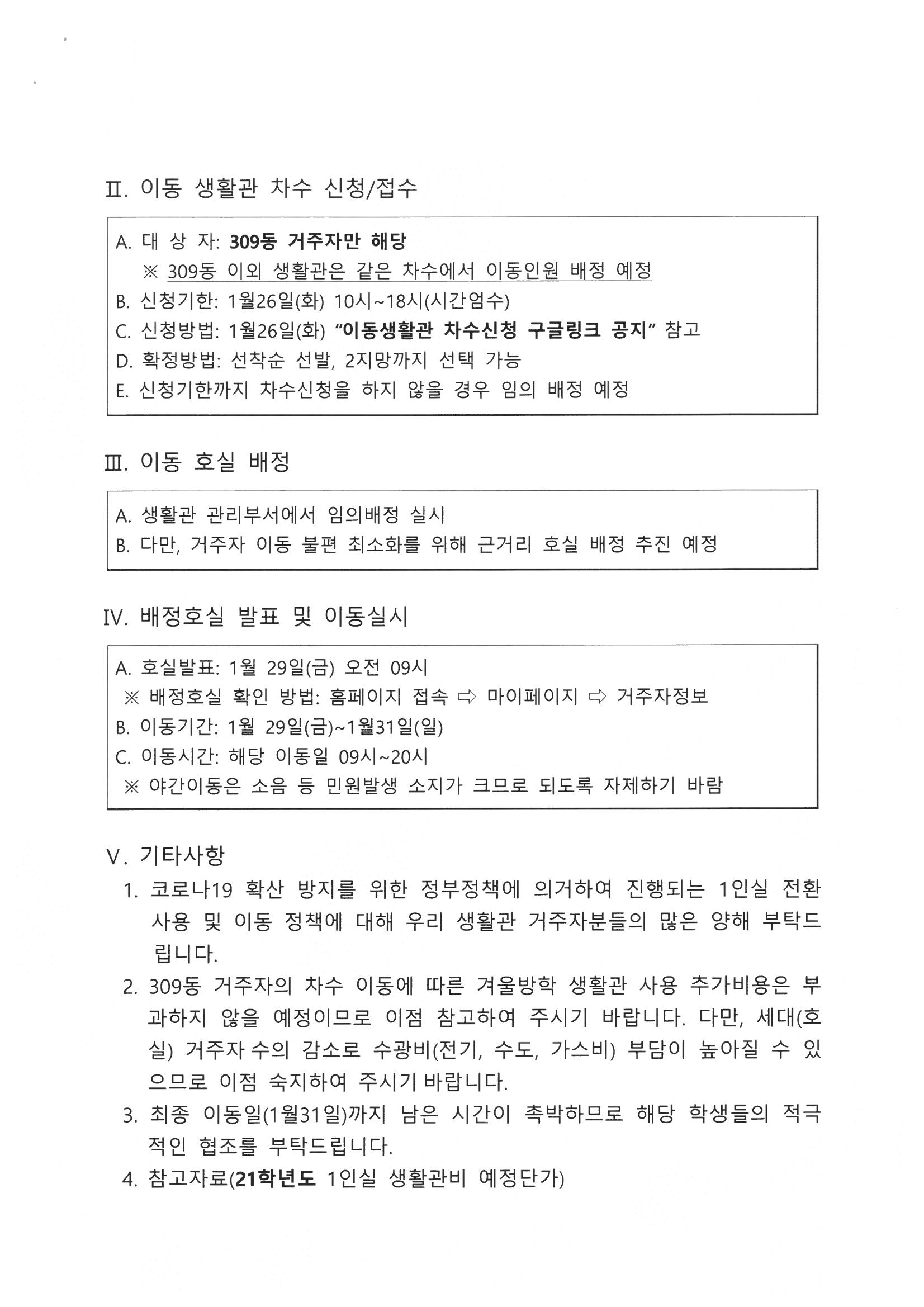 Ⅱ. 이동 생활관 차수 신청/접수

A. 대 상 자: 309동 거주자만 해당
※ 309동 이외 생활관은 같은 차수에서 이동인원 배정 예정
B. 신청기한: 1월26일(화) 10시~18시(시간엄수)
C. 신청방법: 1월26일(화) "이동생활관 차수신청 구글링크 공지" 참고
D. 확정방법: 선착순 선발, 2지망까지 선택 가능
E. 신청기한까지 차수신청을 하지 않을 경우 임의 배정 예정

Ⅲ. 이동 호실 배정

A. 생활관 관리부서에서 임의배정 실시
B. 다만, 거주자 이동 불편 최소화를 위해 근거리 호실 배정 추진 예정

IV. 배정호실 발표 및 이동실시

A. 호실발표: 1월 29일(금) 오전 09시
※ 배정호실 확인 방법: 홈페이지 접속 ⇨ 마이페이지 ⇨ 거주자정보
B. 이동기간: 1월 29일(금)~1월31일(일)
C. 이동시간: 해당 이동일 09시~20시
※ 야간이동은 소음 등 민원발생 소지가 크므로 되도록 자제하기 바람

V. 기타사항

1. 코로나19 확산 방지를 위한 정부정책에 의거하여 진행되는 1인실 전환 사용 및 이동 정책에 대해 우리 생활관 거주자분들의 많은 양해 부탁드립니다.
2. 309동 거주자의 차수 이동에 따른 겨울방학 생활관 사용 추가비용은 부과하지 않을 예정이므로 이점 참고하여 주시기 바랍니다. 다만, 세대(호실) 거주자 수의 감소로 수광비(전기, 수도, 가스비) 부담이 높아질 수 있으므로 이점 숙지하여 주시기 바랍니다.
3. 최종 이동일(1월31일)까지 남은 시간이 촉박하므로 해당 학생들의 적극적인 협조를 부탁드립니다.
4. 참고자료(21학년도 1인실 생활관비 예정단가)